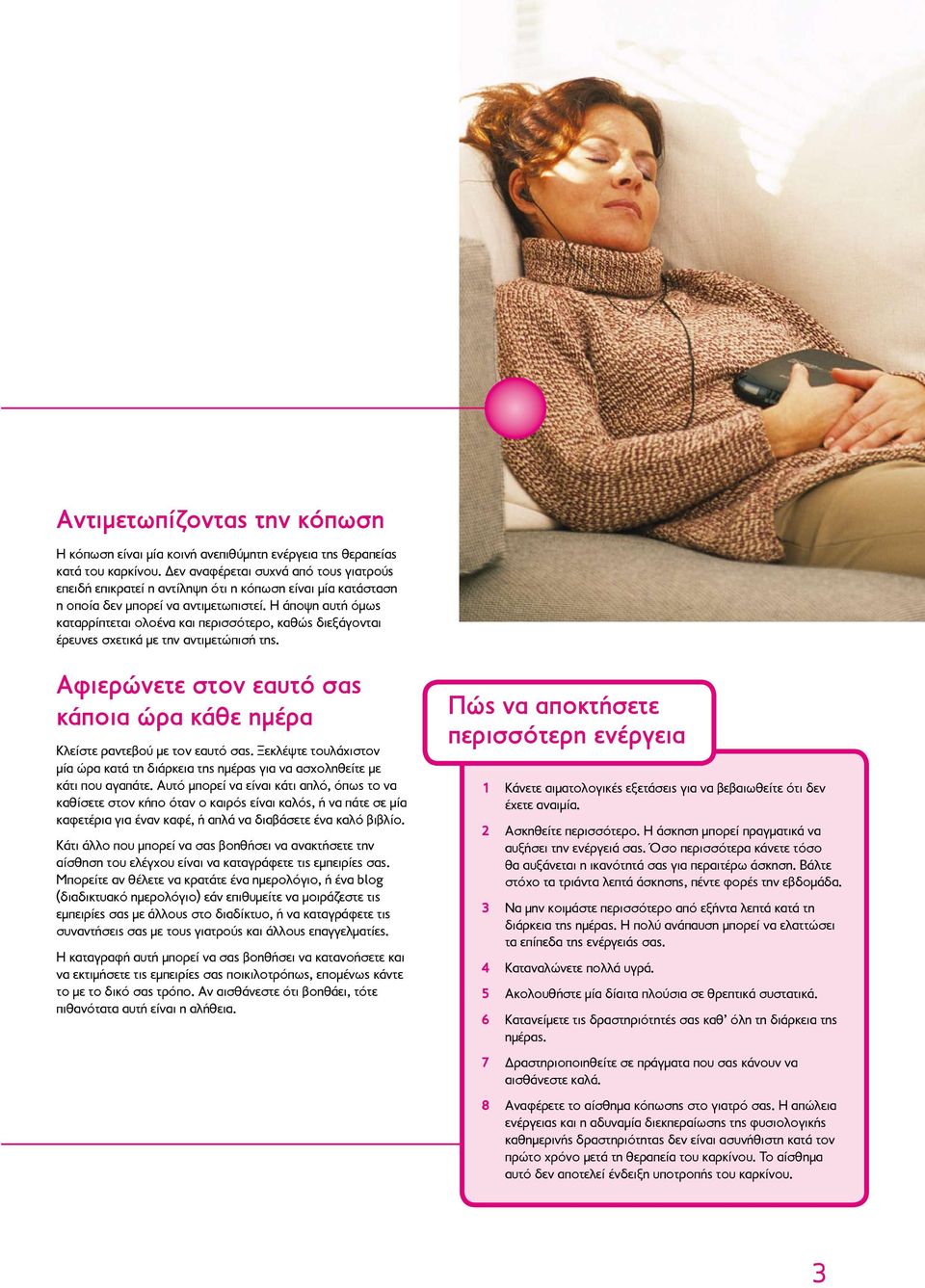 Αντιμετωπίζοντας την κόπωση

Η κόπωση είναι μία κοινή ανεπιθύμητη ενέργεια της θεραπείας κατά του καρκίνου. Δεν αναφέρεται συχνά από τους γιατρούς επειδή επικρατεί η αντίληψη ότι η κόπωση είναι μία κατάσταση η οποία δεν μπορεί να αντιμετωπιστεί. Η άποψη αυτή όμως καταρρίπτεται ολοένα και περισσότερο, καθώς διεξάγονται έρευνες σχετικά με την αντιμετώπισή της.

Αφιερώνετε στον εαυτό σας κάποια ώρα κάθε ημέρα

Κλείστε ραντεβού με τον εαυτό σας. Ξεκλέψτε τουλάχιστον μία ώρα κατά τη διάρκεια της ημέρας για να ασχοληθείτε με κάτι που αγαπάτε. Αυτό μπορεί να είναι κάτι απλό, όπως το να καθίσετε στον κήπο όταν ο καιρός είναι καλός, ή να πάτε σε μία καφετέρια για έναν καφέ, ή απλά να διαβάσετε ένα καλό βιβλίο.

Κάτι άλλο που μπορεί να σας βοηθήσει να ανακτήσετε την αίσθηση του ελέγχου είναι να καταγράφετε τις εμπειρίες σας. Μπορείτε αν θέλετε να κρατάτε ένα ημερολόγιο, ή ένα blog (διαδικτυακό ημερολόγιο) εάν επιθυμείτε να μοιράζεστε τις εμπειρίες σας με άλλους στο διαδίκτυο, ή να καταγράφετε τις συναντήσεις σας με τους γιατρούς και άλλους επαγγελματίες.

Η καταγραφή αυτή μπορεί να σας βοηθήσει να κατανοήσετε και να εκτιμήσετε τις εμπειρίες σας ποικιλοτρόπως, επομένως κάντε το με το δικό σας τρόπο. Αν αισθάνεστε ότι βοηθάει, τότε πιθανότατα αυτή είναι η αλήθεια.

Πώς να αποκτήσετε περισσότερη ενέργεια

1 Κάνετε αιματολογικές εξετάσεις για να βεβαιωθείτε ότι δεν έχετε αναιμία.

2 Ασκηθείτε περισσότερο. Η άσκηση μπορεί πραγματικά να αυξήσει την ενέργειά σας. Όσο περισσότερα κάνετε τόσο θα αυξάνεται η ικανότητά σας για περαιτέρω άσκηση. Βάλτε στόχο τα τριάντα λεπτά άσκησης, πέντε φορές την εβδομάδα.

3 Να μην κοιμάστε περισσότερο από εξήντα λεπτά κατά τη διάρκεια της ημέρας. Η πολύ ανάπαυση μπορεί να ελαττώσει τα επίπεδα της ενέργειάς σας.

4 Καταναλώνετε πολλά υγρά.

5 Ακολουθήστε μία δίαιτα πλούσια σε θρεπτικά συστατικά.

6 Κατανείμετε τις δραστηριότητές σας καθ' όλη τη διάρκεια της ημέρας.

7 Δραστηριοποιηθείτε σε πράγματα που σας κάνουν να αισθάνεστε καλά.

8 Αναφέρετε το αίσθημα κόπωσης στο γιατρό σας. Η απώλεια ενέργειας και η αδυναμία διεκπεραίωσης της φυσιολογικής καθημερινής δραστηριότητας δεν είναι ασυνήθιστη κατά τον πρώτο χρόνο μετά τη θεραπεία του καρκίνου. Το αίσθημα αυτό δεν αποτελεί ένδειξη υποτροπής του καρκίνου.

3